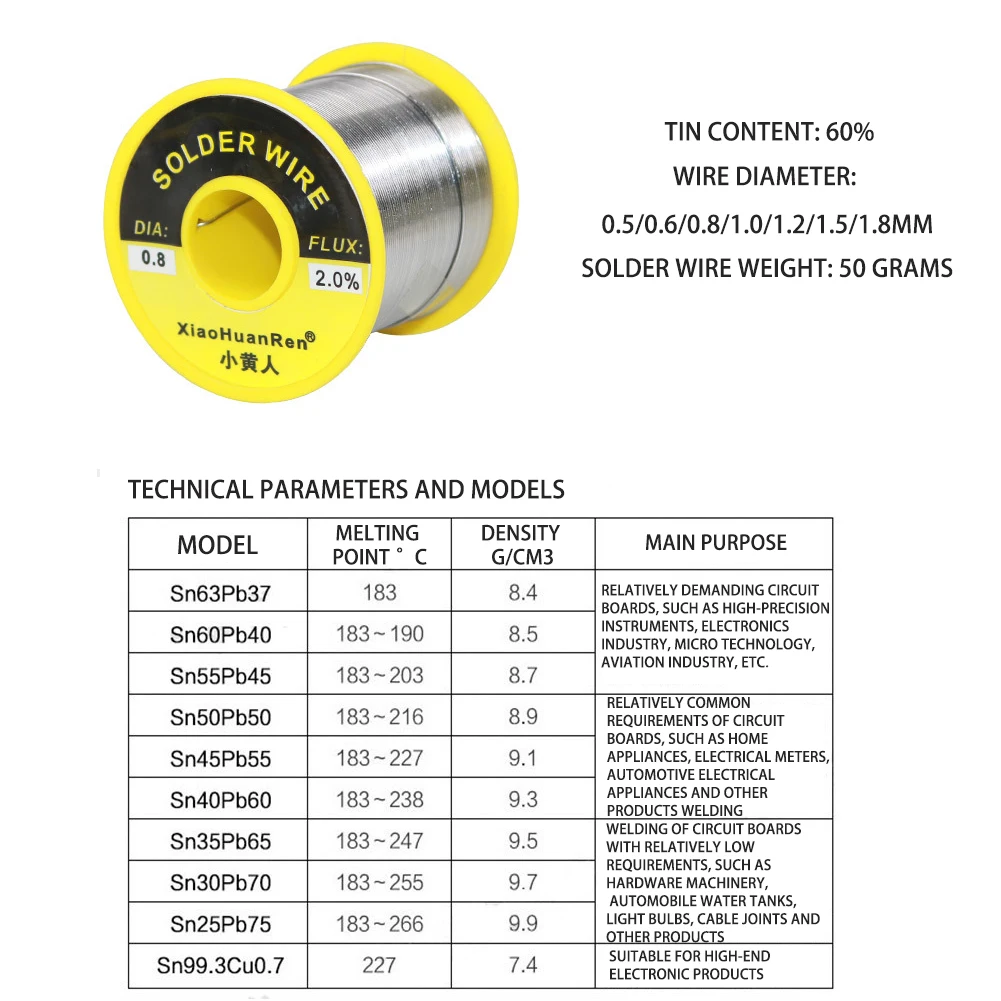 SOLDER WIRE
DIA:
0.8
FLUX:
2.0%
XiaoHuanRen®
小黄人

TIN CONTENT: 60%
WIRE DIAMETER:
0.5/0.6/0.8/1.0/1.2/1.5/1.8MM
SOLDER WIRE WEIGHT: 50 GRAMS

TECHNICAL PARAMETERS AND MODELS

| MODEL | MELTING POINT ° C | DENSITY G/CM3 | MAIN PURPOSE |
|---|---|---|---|
| Sn63Pb37 | 183 | 8.4 | RELATIVELY DEMANDING CIRCUIT BOARDS, SUCH AS HIGH-PRECISION INSTRUMENTS, ELECTRONICS INDUSTRY, MICRO TECHNOLOGY, AVIATION INDUSTRY, ETC. |
| Sn60Pb40 | 183～190 | 8.5 | |
| Sn55Pb45 | 183～203 | 8.7 | |
| Sn50Pb50 | 183～216 | 8.9 | RELATIVELY COMMON REQUIREMENTS OF CIRCUIT BOARDS, SUCH AS HOME APPLIANCES, ELECTRICAL METERS, AUTOMOTIVE ELECTRICAL APPLIANCES AND OTHER PRODUCTS WELDING |
| Sn45Pb55 | 183～227 | 9.1 | |
| Sn40Pb60 | 183～238 | 9.3 | |
| Sn35Pb65 | 183～247 | 9.5 | WELDING OF CIRCUIT BOARDS WITH RELATIVELY LOW REQUIREMENTS, SUCH AS HARDWARE MACHINERY, AUTOMOBILE WATER TANKS, LIGHT BULBS, CABLE JOINTS AND OTHER PRODUCTS |
| Sn30Pb70 | 183～255 | 9.7 | |
| Sn25Pb75 | 183～266 | 9.9 | |
| Sn99.3Cu0.7 | 227 | 7.4 | SUITABLE FOR HIGH-END ELECTRONIC PRODUCTS |